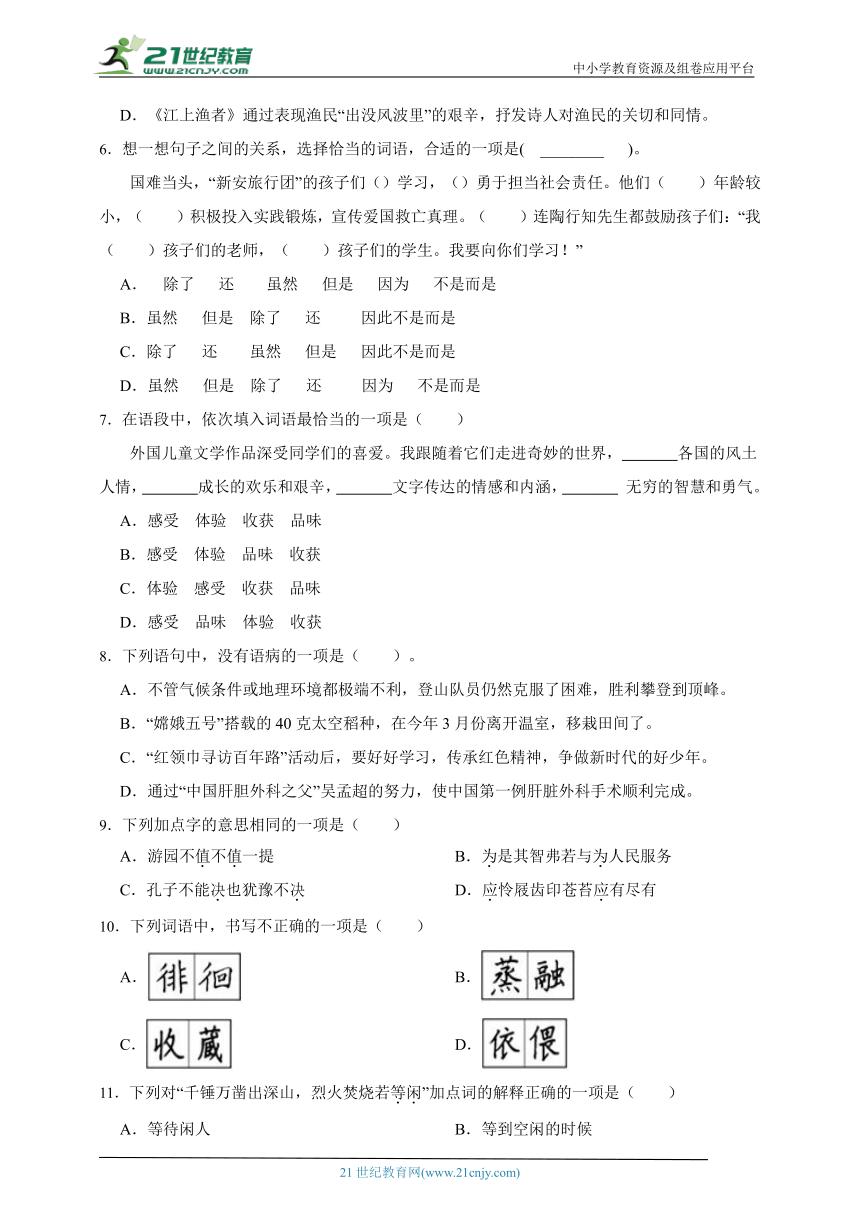 21世纪教育 www.21cnjy.com

中小学教育资源及组卷应用平台

D．《江上渔者》通过表现渔民“出没风波里”的艰辛，抒发诗人对渔民的关切和同情。

6．想一想句子之间的关系，选择恰当的词语，合适的一项是(　________　)。

国难当头，“新安旅行团”的孩子们（）学习，（）勇于担当社会责任。他们（　　）年龄较小，（　　）积极投入实践锻炼，宣传爱国救亡真理。（　　）连陶行知先生都鼓励孩子们:“我（　　）孩子们的老师，（　　）孩子们的学生。我要向你们学习！”

A．　除了　还　　虽然　但是　因为　不是而是

B．虽然　但是　除了　还　　因此不是而是

C．除了　还　　虽然　但是　因此不是而是

D．虽然　但是　除了　还　　因为　不是而是

7．在语段中，依次填入词语最恰当的一项是（　　）

外国儿童文学作品深受同学们的喜爱。我跟随着它们走进奇妙的世界，_______各国的风土人情，_______成长的欢乐和艰辛，_______文字传达的情感和内涵，_______ 无穷的智慧和勇气。

A．感受　体验　收获　品味

B．感受　体验　品味　收获

C．体验　感受　收获　品味

D．感受　品味　体验　收获

8．下列语句中，没有语病的一项是（　　）。

A．不管气候条件或地理环境都极端不利，登山队员仍然克服了困难，胜利攀登到顶峰。

B．“嫦娥五号”搭载的 40 克太空稻种，在今年 3 月份离开温室，移栽田间了。

C．“红领巾寻访百年路”活动后，要好好学习，传承红色精神，争做新时代的好少年。

D．通过“中国肝胆外科之父”吴孟超的努力，使中国第一例肝脏外科手术顺利完成。

9．下列加点字的意思相同的一项是（　　）

A．游园不值不值一提

B．为是其智弗若与为人民服务

C．孔子不能决也犹豫不决

D．应怜屐齿印苍苔应有尽有

10．下列词语中，书写不正确的一项是（　　）

A．徘徊

B．蒸融

C．收藏

D．依偎

11．下列对“千锤万凿出深山，烈火焚烧若等闲”加点词的解释正确的一项是（　　）

A．等待闲人

B．等到空闲的时候

21 世纪教育网(www.21cnjy.com)